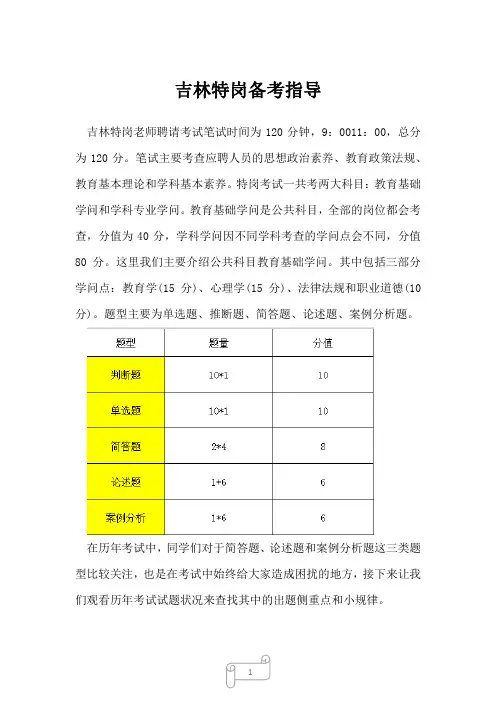 吉林特岗备考指导

吉林特岗老师聘请考试笔试时间为 120 分钟，9：0011：00，总分为 120 分。笔试主要考查应聘人员的思想政治素养、教育政策法规、教育基本理论和学科基本素养。特岗考试一共考两大科目：教育基础学问和学科专业学问。教育基础学问是公共科目，全部的岗位都会考查，分值为 40 分，学科学问因不同学科考查的学问点会不同，分值 80 分。这里我们主要介绍公共科目教育基础学问。其中包括三部分学问点：教育学(15 分)、心理学(15 分)、法律法规和职业道德(10 分)。题型主要为单选题、推断题、简答题、论述题、案例分析题。

| 题型 | 题量 | 分值 |
|---|---|---|
| 判断题 | 10*1 | 10 |
| 单选题 | 10*1 | 10 |
| 简答题 | 2*4 | 8 |
| 论述题 | 1*6 | 6 |
| 案例分析 | 1*6 | 6 |

在历年考试中，同学们对于简答题、论述题和案例分析题这三类题型比较关注，也是在考试中始终给大家造成困扰的地方，接下来让我们观看历年考试试题状况来查找其中的出题侧重点和小规律。

1